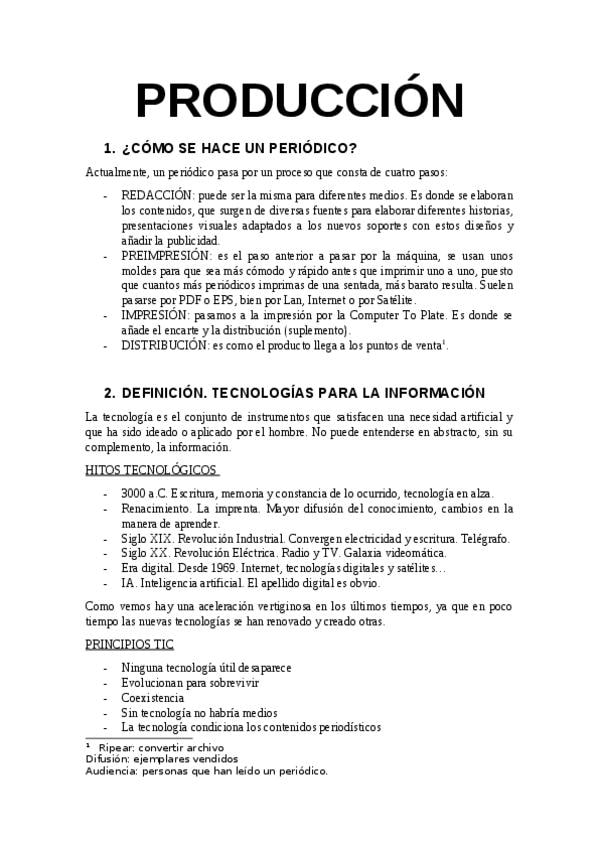 PRODUCCIÓN

1. ¿CÓMO SE HACE UN PERIÓDICO?

Actualmente, un periódico pasa por un proceso que consta de cuatro pasos:

- REDACCIÓN: puede ser la misma para diferentes medios. Es donde se elaboran los contenidos, que surgen de diversas fuentes para elaborar diferentes historias, presentaciones visuales adaptados a los nuevos soportes con estos diseños y añadir la publicidad.
- PREIMPRESIÓN: es el paso anterior a pasar por la máquina, se usan unos moldes para que sea más cómodo y rápido antes que imprimir uno a uno, puesto que cuantos más periódicos imprimas de una sentada, más barato resulta. Suelen pasarse por PDF o EPS, bien por Lan, Internet o por Satélite.
- IMPRESIÓN: pasamos a la impresión por la Computer To Plate. Es donde se añade el encarte y la distribución (suplemento).
- DISTRIBUCIÓN: es como el producto llega a los puntos de venta$^1$.

2. DEFINICIÓN. TECNOLOGÍAS PARA LA INFORMACIÓN

La tecnología es el conjunto de instrumentos que satisfacen una necesidad artificial y que ha sido ideado o aplicado por el hombre. No puede entenderse en abstracto, sin su complemento, la información.

HITOS TECNOLÓGICOS

- 3000 a.C. Escritura, memoria y constancia de lo ocurrido, tecnología en alza.
- Renacimiento. La imprenta. Mayor difusión del conocimiento, cambios en la manera de aprender.
- Siglo XIX. Revolución Industrial. Convergen electricidad y escritura. Telégrafo.
- Siglo XX. Revolución Eléctrica. Radio y TV. Galaxia videomática.
- Era digital. Desde 1969. Internet, tecnologías digitales y satélites…
- IA. Inteligencia artificial. El apellido digital es obvio.

Como vemos hay una aceleración vertiginosa en los últimos tiempos, ya que en poco tiempo las nuevas tecnologías se han renovado y creado otras.

PRINCIPIOS TIC

- Ninguna tecnología útil desaparece
- Evolucionan para sobrevivir
- Coexistencia
- Sin tecnología no habría medios
- La tecnología condiciona los contenidos periodísticos

$^1$ Ripear: convertir archivo
Difusión: ejemplares vendidos
Audiencia: personas que han leído un periódico.